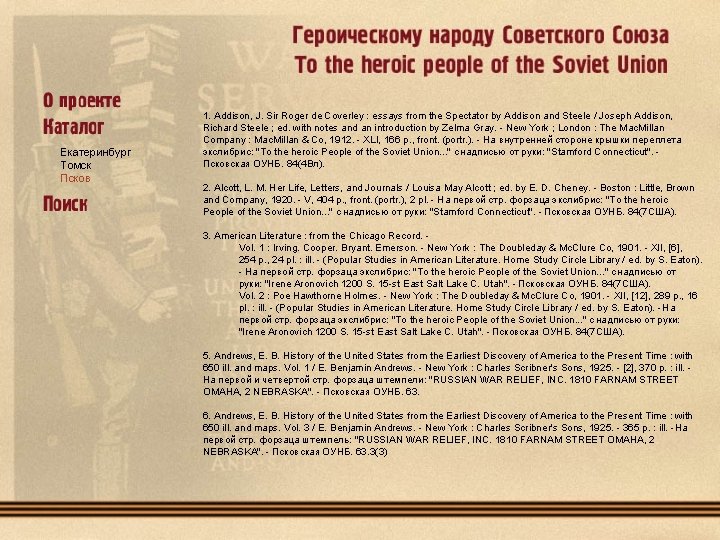 Героическому народу Советского Союза
To the heroic people of the Soviet Union

О проекте
Каталог
Екатеринбург
Томск
Псков
Поиск

1. Addison, J. Sir Roger de Coverley : essays from the Spectator by Addison and Steele / Joseph Addison, Richard Steele ; ed. with notes and an introduction by Zelma Gray. - New York ; London : The MacMillan Company : MacMillan & Co, 1912. - XLI, 166 p., front. (portr.). - На внутренней стороне крышки переплета экслибрис: "To the heroic People of the Soviet Union..." с надписью от руки: "Stamford Connecticut". - Псковская ОУНБ. 84(4Вл).

2. Alcott, L. M. Her Life, Letters, and Journals / Louisa May Alcott ; ed. by E. D. Cheney. - Boston : Little, Brown and Company, 1920. - V, 404 p., front. (portr.), 2 pl. - На первой стр. форзаца экслибрис: "To the heroic People of the Soviet Union..." с надписью от руки: "Stamford Connecticut". - Псковская ОУНБ. 84(7США).

3. American Literature : from the Chicago Record. -
Vol. 1 : Irving. Cooper. Bryant. Emerson. - New York : The Doubleday & McClure Co, 1901. - XII, [6], 254 p., 24 pl. : ill. - (Popular Studies in American Literature. Home Study Circle Library / ed. by S. Eaton). - На первой стр. форзаца экслибрис: "To the heroic People of the Soviet Union..." с надписью от руки: "Irene Aronovich 1200 S. 15-st East Salt Lake C. Utah". - Псковская ОУНБ. 84(7США).
Vol. 2 : Poe Hawthorne Holmes. - New York : The Doubleday & McClure Co, 1901. - XII, [12], 289 p., 16 pl. : ill. - (Popular Studies in American Literature. Home Study Circle Library / ed. by S. Eaton). - На первой стр. форзаца экслибрис: "To the heroic People of the Soviet Union..." с надписью от руки: "Irene Aronovich 1200 S. 15-st East Salt Lake C. Utah". - Псковская ОУНБ. 84(7США).

5. Andrews, E. B. History of the United States from the Earliest Discovery of America to the Present Time : with 650 ill. and maps. Vol. 1 / E. Benjamin Andrews. - New York : Charles Scribner's Sons, 1925. - [2], 370 p. : ill. - На первой и четвертой стр. форзаца штемпели: "RUSSIAN WAR RELIEF, INC. 1810 FARNAM STREET OMAHA, 2 NEBRASKA". - Псковская ОУНБ. 63.

6. Andrews, E. B. History of the United States from the Earliest Discovery of America to the Present Time : with 650 ill. and maps. Vol. 3 / E. Benjamin Andrews. - New York : Charles Scribner's Sons, 1925. - 365 p. : ill. - На первой стр. форзаца штемпель: "RUSSIAN WAR RELIEF, INC. 1810 FARNAM STREET OMAHA, 2 NEBRASKA". - Псковская ОУНБ. 63.3(3)